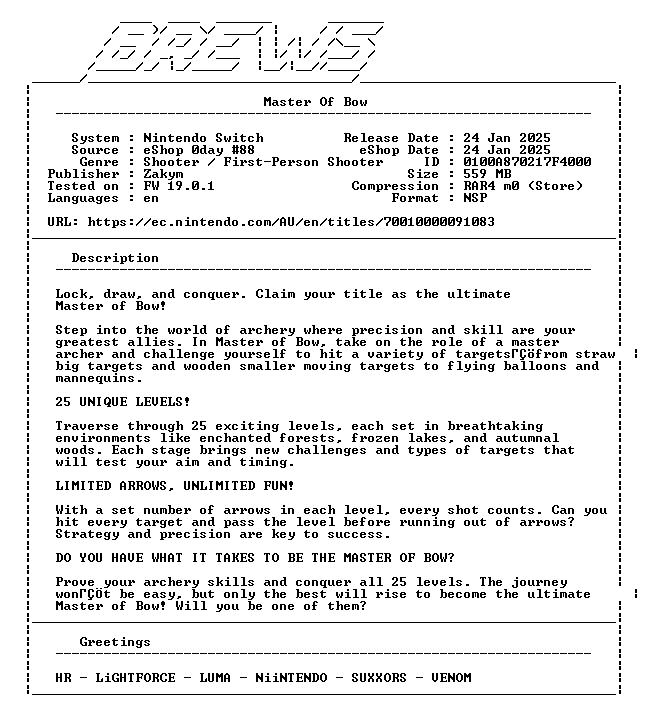 Master Of Bow

System : Nintendo Switch
Source : eShop 0day #88
Genre : Shooter / First-Person Shooter
Publisher : Zakym
Tested on : FW 19.0.1
Languages : en

Release Date : 24 Jan 2025
eShop Date : 24 Jan 2025
ID : 0100A870217F4000
Size : 559 MB
Compression : RAR4 m0 (Store)
Format : NSP

URL: https://ec.nintendo.com/AU/en/titles/70010000091083

Description

Lock, draw, and conquer. Claim your title as the ultimate Master of Bow!

Step into the world of archery where precision and skill are your greatest allies. In Master of Bow, take on the role of a master archer and challenge yourself to hit a variety of targetsΓÇöfrom straw big targets and wooden smaller moving targets to flying balloons and mannequins.

25 UNIQUE LEVELS!

Traverse through 25 exciting levels, each set in breathtaking environments like enchanted forests, frozen lakes, and autumnal woods. Each stage brings new challenges and types of targets that will test your aim and timing.

LIMITED ARROWS, UNLIMITED FUN!

With a set number of arrows in each level, every shot counts. Can you hit every target and pass the level before running out of arrows? Strategy and precision are key to success.

DO YOU HAVE WHAT IT TAKES TO BE THE MASTER OF BOW?

Prove your archery skills and conquer all 25 levels. The journey wonΓÇÖt be easy, but only the best will rise to become the ultimate Master of Bow! Will you be one of them?

Greetings

HR - LiGHTFORCE - LUMA - NiiNTENDO - SUXXORS - VENOM